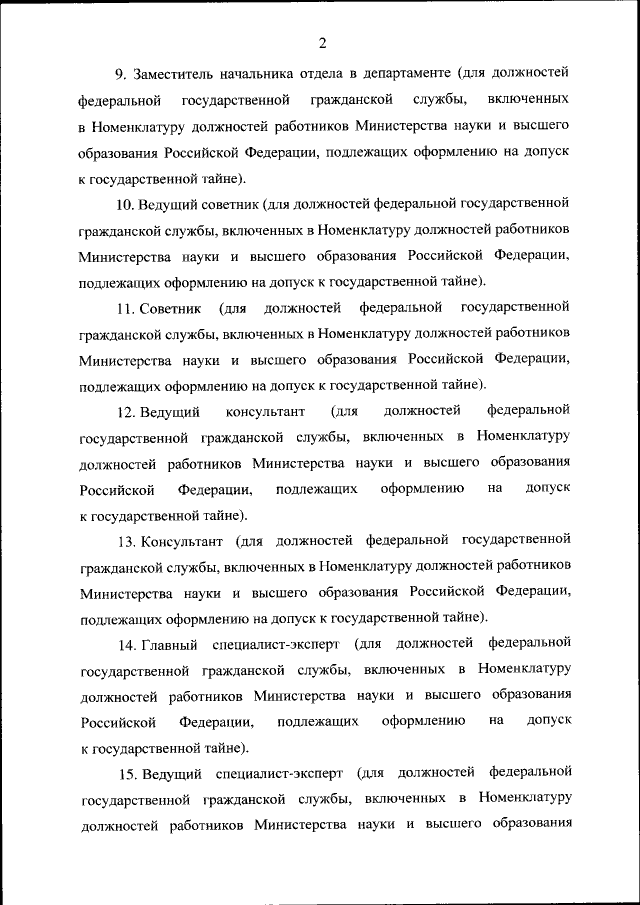 2

9. Заместитель начальника отдела в департаменте (для должностей федеральной государственной гражданской службы, включенных в Номенклатуру должностей работников Министерства науки и высшего образования Российской Федерации, подлежащих оформлению на допуск к государственной тайне).

10. Ведущий советник (для должностей федеральной государственной гражданской службы, включенных в Номенклатуру должностей работников Министерства науки и высшего образования Российской Федерации, подлежащих оформлению на допуск к государственной тайне).

11. Советник (для должностей федеральной государственной гражданской службы, включенных в Номенклатуру должностей работников Министерства науки и высшего образования Российской Федерации, подлежащих оформлению на допуск к государственной тайне).

12. Ведущий консультант (для должностей федеральной государственной гражданской службы, включенных в Номенклатуру должностей работников Министерства науки и высшего образования Российской Федерации, подлежащих оформлению на допуск к государственной тайне).

13. Консультант (для должностей федеральной государственной гражданской службы, включенных в Номенклатуру должностей работников Министерства науки и высшего образования Российской Федерации, подлежащих оформлению на допуск к государственной тайне).

14. Главный специалист-эксперт (для должностей федеральной государственной гражданской службы, включенных в Номенклатуру должностей работников Министерства науки и высшего образования Российской Федерации, подлежащих оформлению на допуск к государственной тайне).

15. Ведущий специалист-эксперт (для должностей федеральной государственной гражданской службы, включенных в Номенклатуру должностей работников Министерства науки и высшего образования